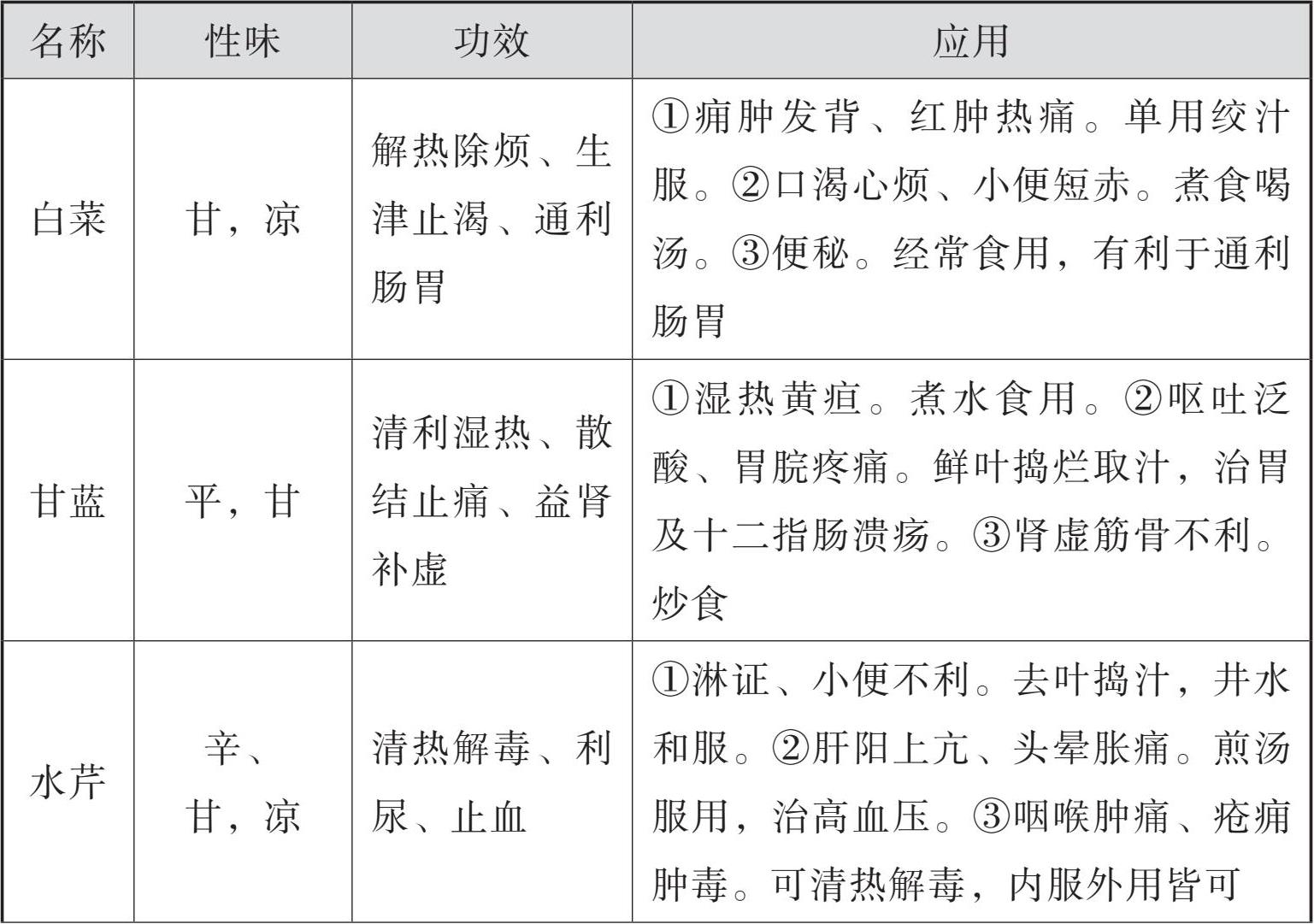 | 名称 | 性味 | 功效 | 应用 |
|---|---|---|---|
| 白菜 | 甘，凉 | 解热除烦、生津止渴、通利肠胃 | ①痈肿发背、红肿热痛。单用绞汁服。②口渴心烦、小便短赤。煮食喝汤。③便秘。经常食用，有利于通利肠胃 |
| 甘蓝 | 平，甘 | 清利湿热、散结止痛、益肾补虚 | ①湿热黄疸。煮水食用。②呕吐泛酸、胃脘疼痛。鲜叶捣烂取汁，治胃及十二指肠溃疡。③肾虚筋骨不利。炒食 |
| 水芹 | 辛、甘，凉 | 清热解毒、利尿、止血 | ①淋证、小便不利。去叶捣汁，井水和服。②肝阳上亢、头晕胀痛。煎汤服用，治高血压。③咽喉肿痛、疮痈肿毒。可清热解毒，内服外用皆可 |